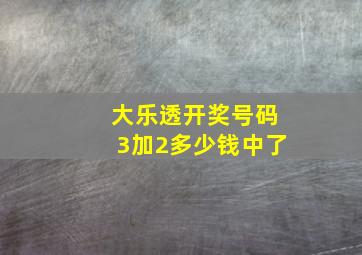 大乐透开奖号码
3加2多少钱中了